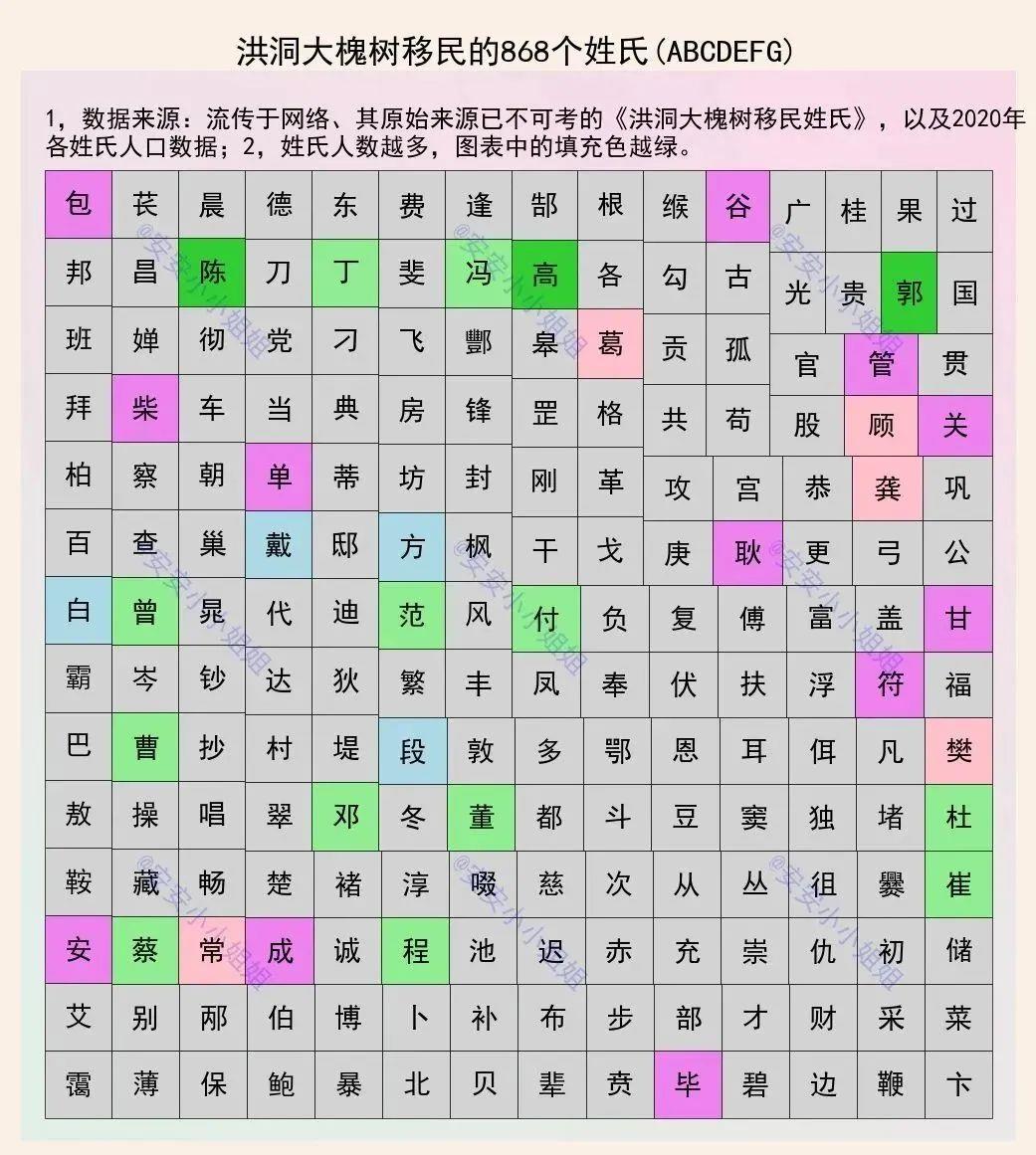 洪洞大槐树移民的868个姓氏(ABCDEFG)

1，数据来源：流传于网络、其原始来源已不可考的《洪洞大槐树移民姓氏》，以及2020年各姓氏人口数据；2，姓氏人数越多，图表中的填充色越绿。

包 苌 晨 德 东 费 逢 郜 根 缑 谷 广 桂 果 过
邦 昌 陈 刀 丁 斐 冯 高 各 勾 古 光 贵 郭 国
班 婵 彻 党 刁 飞 酆 皋 葛 贡 孤 官 管 贯
拜 柴 车 当 典 房 锋 罡 格 共 苟 股 顾 关
柏 察 朝 单 蒂 坊 封 刚 革 攻 宫 恭 龚 巩
百 查 巢 戴 邸 方 枫 干 戈 庚 耿 更 弓 公
白 曾 晁 代 迪 范 风 付 负 复 傅 富 盖 甘
霸 岑 钞 达 狄 繁 丰 凤 奉 伏 扶 浮 符 福
巴 曹 抄 村 堤 段 敦 多 鄂 恩 耳 佴 凡 樊
敖 操 唱 翠 邓 冬 董 都 斗 豆 窦 独 堵 杜
鞍 藏 畅 楚 褚 淳 啜 慈 次 从 丛 徂 爨 崔
安 蔡 常 成 诚 程 池 迟 赤 充 崇 仇 初 储
艾 别 邴 伯 博 卜 补 布 步 部 才 财 采 菜
霭 薄 保 鲍 暴 北 贝 辈 贲 毕 碧 边 鞭 卞

@安安小小姐姐